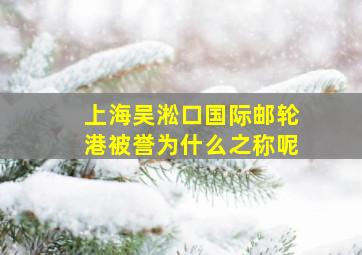 上海吴淞口国际邮轮港被誉为什么之称呢